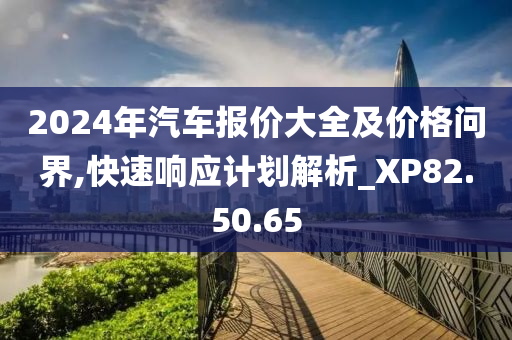 2024年汽车报价大全及价格问界,快速响应计划解析_XP82.50.65